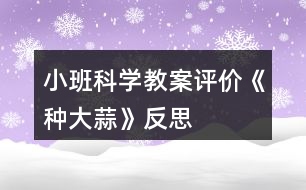 小班科学教案评价《种大蒜》反思